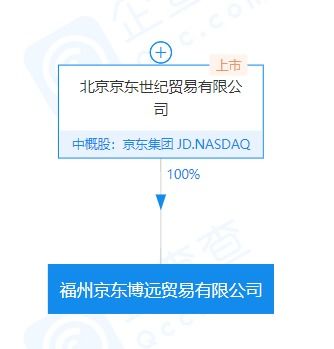 上市

北京京东世纪贸易有限公司

中概股：京东集团 JD.NASDAQ

100%

福州京东博远贸易有限公司